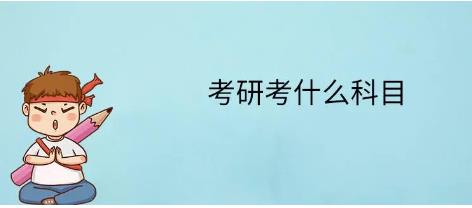 考研考什么科目